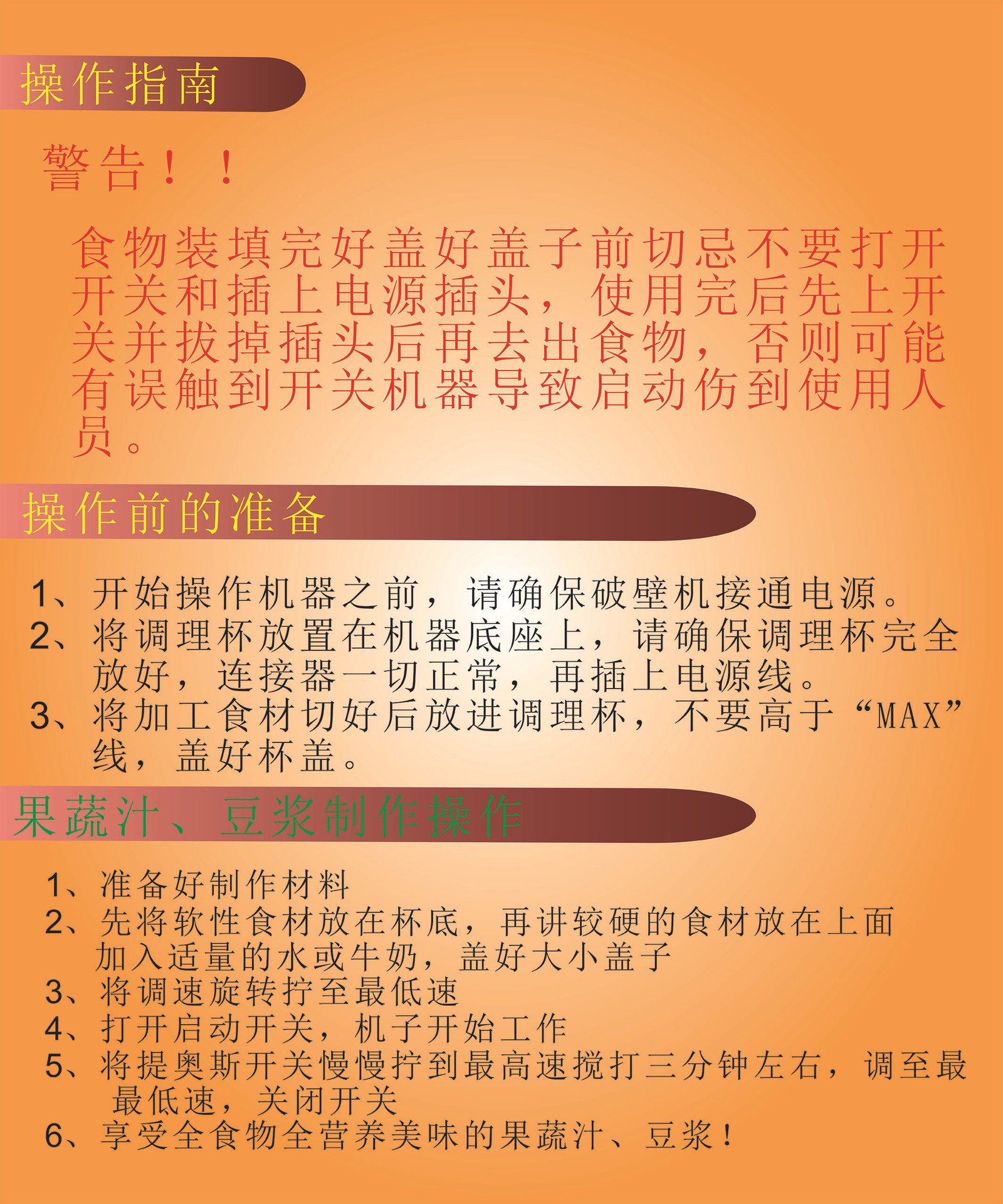 操作指南

警告！！

食物装填完好盖好盖子前切忌不要打开开关和插上电源插头，使用完后先上开关并拔掉插头后再去出食物，否则可能有误触到开关机器导致启动伤到使用人员。

操作前的准备

1、开始操作机器之前，请确保破壁机接通电源。
2、将调理杯放置在机器底座上，请确保调理杯完全放好，连接器一切正常，再插上电源线。
3、将加工食材切好后放进调理杯，不要高于“MAX”线，盖好杯盖。

果蔬汁、豆浆制作操作

1、准备好制作材料
2、先将软性食材放在杯底，再讲较硬的食材放在上面加入适量的水或牛奶，盖好大小盖子
3、将调速旋转拧至最低速
4、打开启动开关，机子开始工作
5、将提奥斯开关慢慢拧到最高速搅打三分钟左右，调至最最低速，关闭开关
6、享受全食物全营养美味的果蔬汁、豆浆！